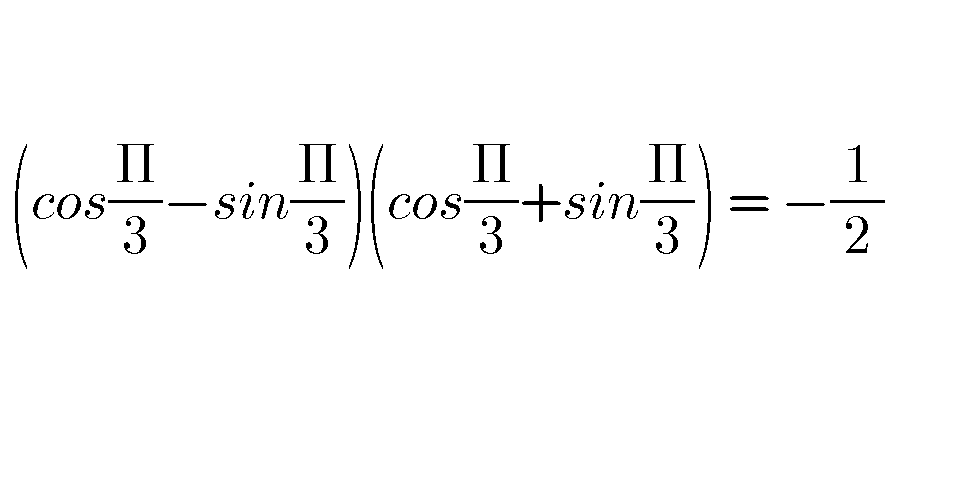 $\left(cos\frac{\Pi}{3}-sin\frac{\Pi}{3}\right)\left(cos\frac{\Pi}{3}+sin\frac{\Pi}{3}\right)=-\frac{1}{2}$